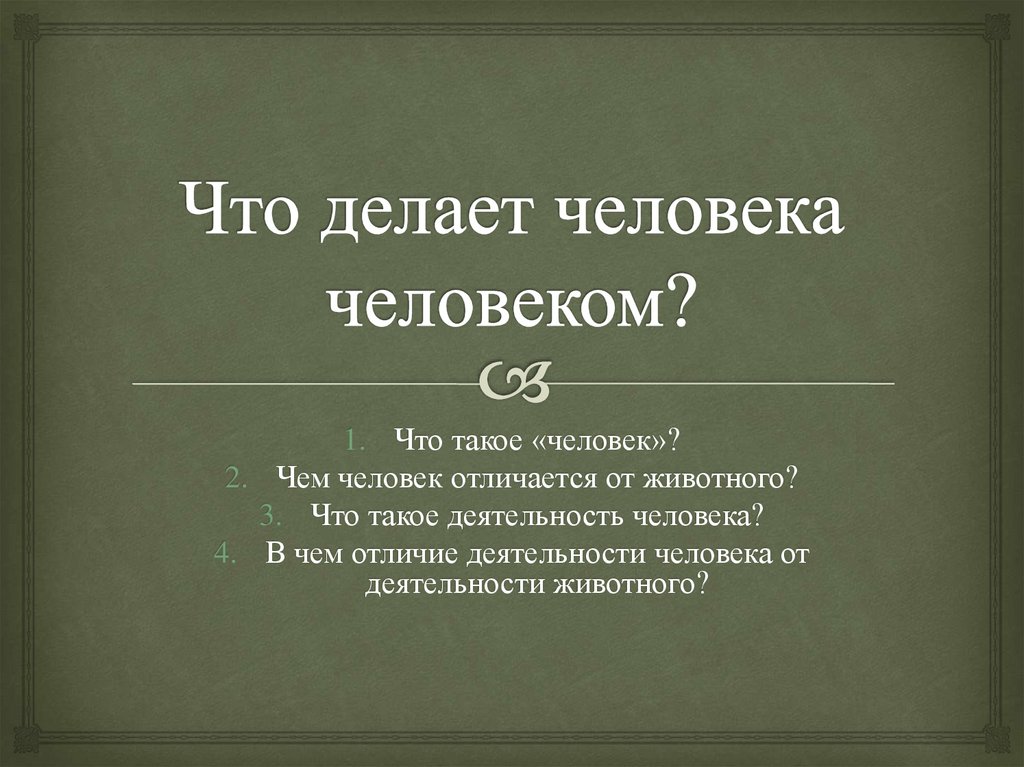 Что делает человека человеком?

1. Что такое «человек»?
2. Чем человек отличается от животного?
3. Что такое деятельность человека?
4. В чем отличие деятельности человека от деятельности животного?